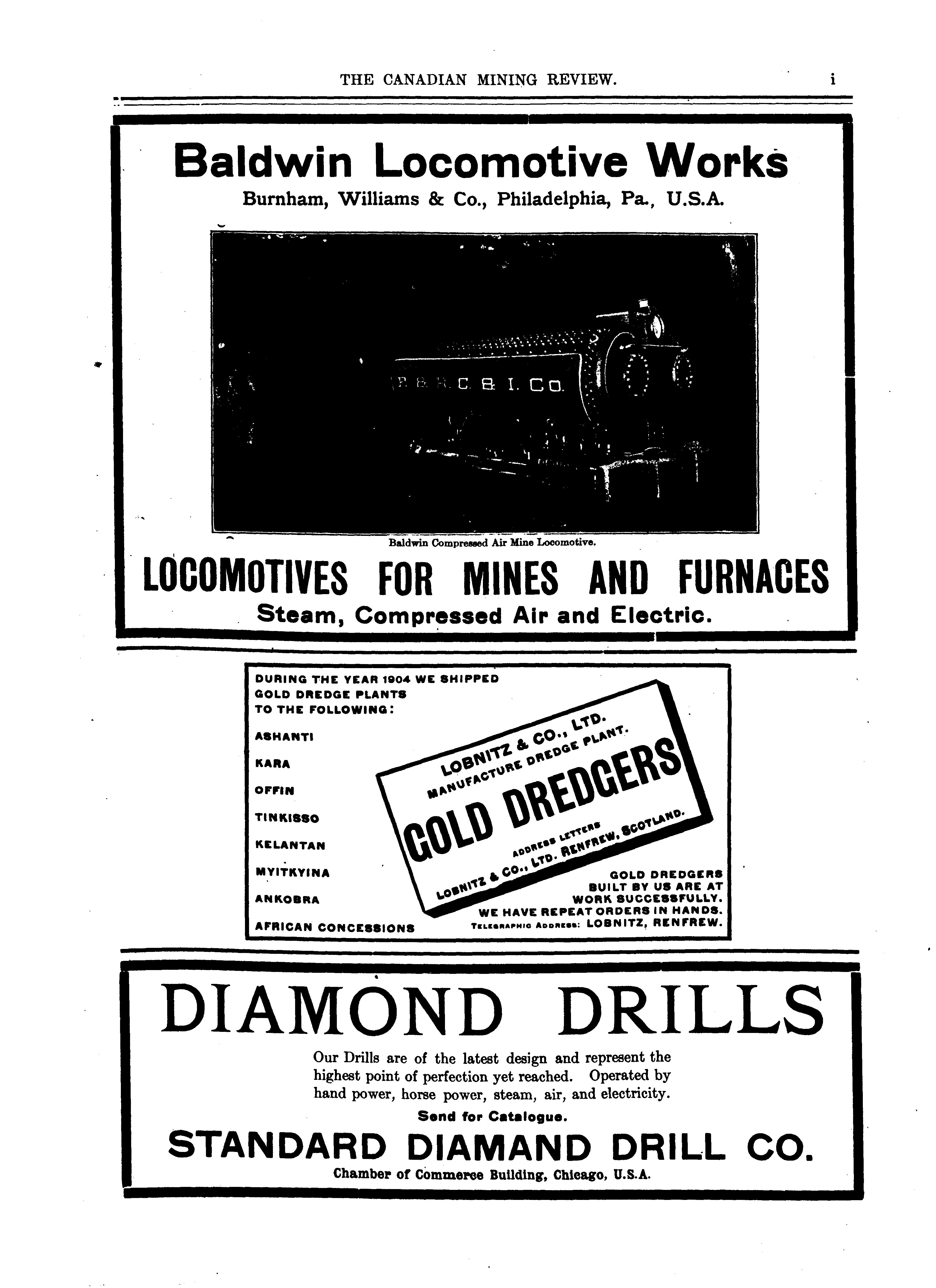 THE CANADIAN MINING REVIEW. i

Baldwin Locomotive Works

Burnham, Williams & Co., Philadelphia, Pa., U.S.A.

P. & R. C. & I. Co.

Baldwin Compressed Air Mine Locomotive.

LOCOMOTIVES FOR MINES AND FURNACES

Steam, Compressed Air and Electric.

DURING THE YEAR 1904 WE SHIPPED GOLD DREDGE PLANTS TO THE FOLLOWING:

ASHANTI

KARA

OFFIN

TINKISSO

KELANTAN

MYITKYINA

ANKOBRA

AFRICAN CONCESSIONS

LOBNITZ & CO., LTD.
MANUFACTURE DREDGE PLANT.
GOLD DREDGERS
ADDRESS LETTERS
LOBNITZ & CO., LTD. RENFREW, SCOTLAND.

GOLD DREDGERS BUILT BY US ARE AT WORK SUCCESSFULLY. WE HAVE REPEAT ORDERS IN HANDS.

TELEGRAPHIC ADDRESS: LOBNITZ, RENFREW.

DIAMOND DRILLS

Our Drills are of the latest design and represent the highest point of perfection yet reached. Operated by hand power, horse power, steam, air, and electricity.

Send for Catalogue.

STANDARD DIAMAND DRILL CO.

Chamber of Commerce Building, Chicago, U.S.A.